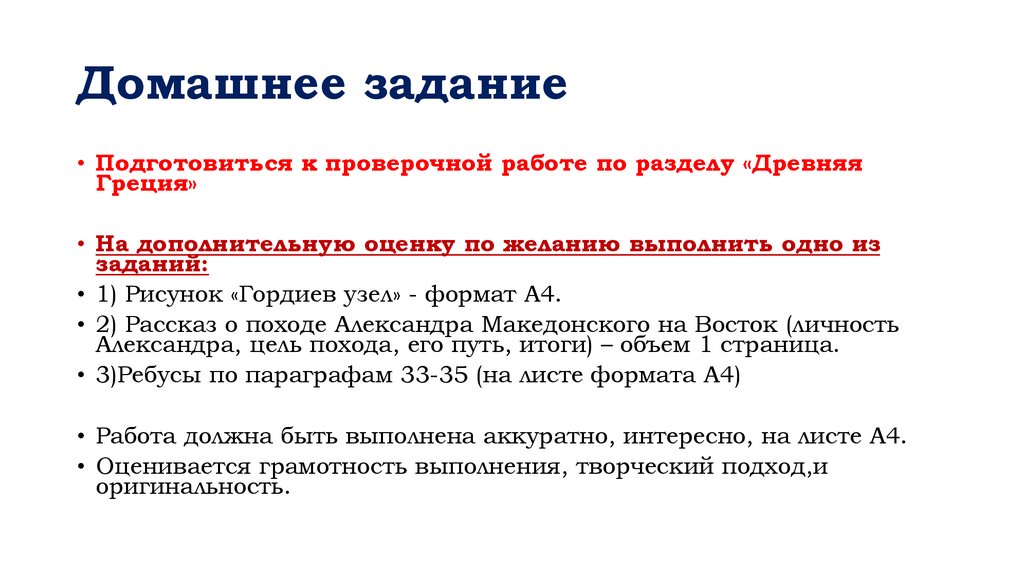 Домашнее задание

• Подготовиться к проверочной работе по разделу «Древняя Греция»

• На дополнительную оценку по желанию выполнить одно из заданий:
• 1) Рисунок «Гордиев узел» - формат А4.
• 2) Рассказ о походе Александра Македонского на Восток (личность Александра, цель похода, его путь, итоги) – объем 1 страница.
• 3)Ребусы по параграфам 33-35 (на листе формата А4)

• Работа должна быть выполнена аккуратно, интересно, на листе А4.
• Оценивается грамотность выполнения, творческий подход,и оригинальность.